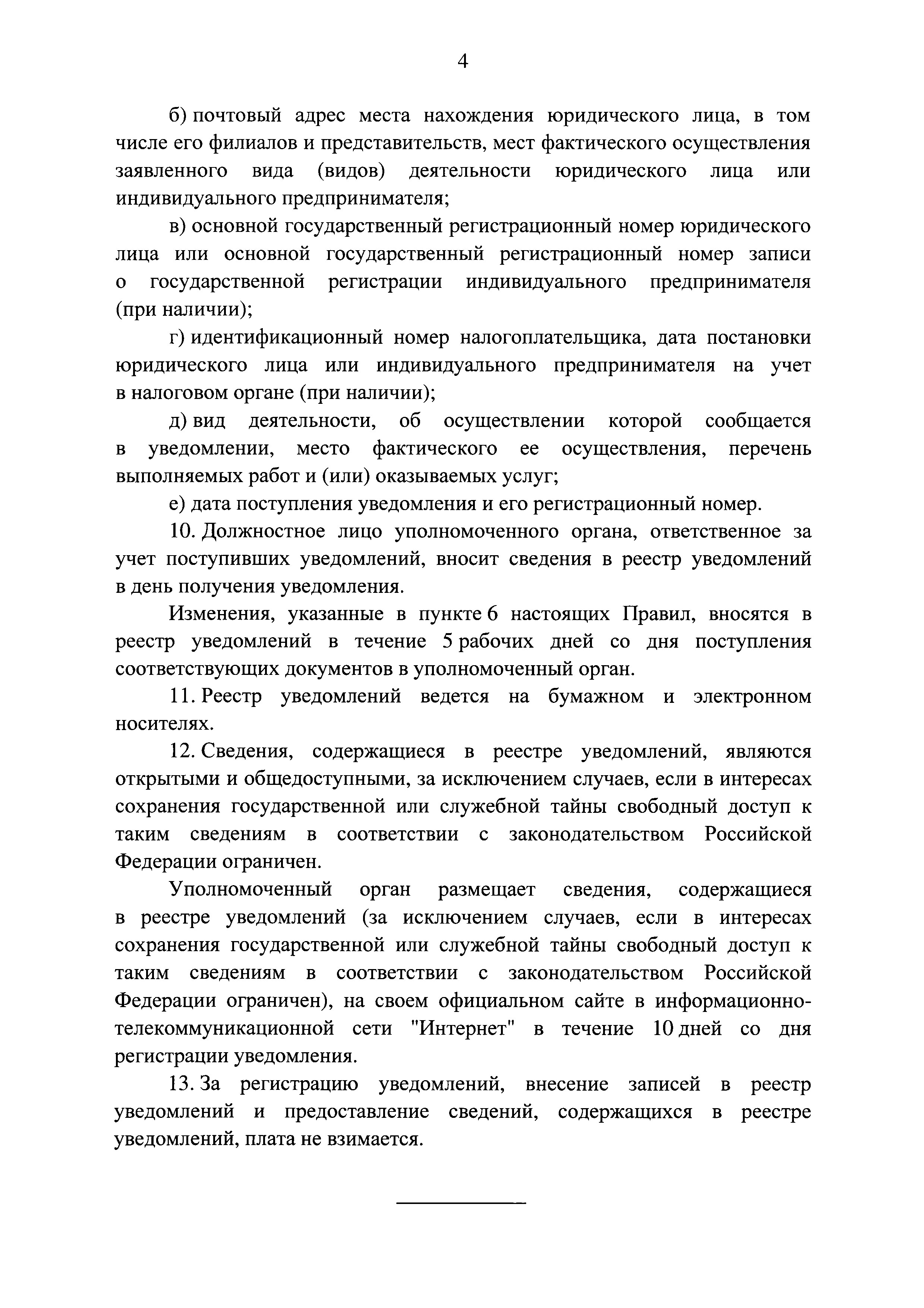 4

б) почтовый адрес места нахождения юридического лица, в том числе его филиалов и представительств, мест фактического осуществления заявленного вида (видов) деятельности юридического лица или индивидуального предпринимателя;

в) основной государственный регистрационный номер юридического лица или основной государственный регистрационный номер записи о государственной регистрации индивидуального предпринимателя (при наличии);

г) идентификационный номер налогоплательщика, дата постановки юридического лица или индивидуального предпринимателя на учет в налоговом органе (при наличии);

д) вид деятельности, об осуществлении которой сообщается в уведомлении, место фактического ее осуществления, перечень выполняемых работ и (или) оказываемых услуг;

е) дата поступления уведомления и его регистрационный номер.

10. Должностное лицо уполномоченного органа, ответственное за учет поступивших уведомлений, вносит сведения в реестр уведомлений в день получения уведомления.

Изменения, указанные в пункте 6 настоящих Правил, вносятся в реестр уведомлений в течение 5 рабочих дней со дня поступления соответствующих документов в уполномоченный орган.

11. Реестр уведомлений ведется на бумажном и электронном носителях.

12. Сведения, содержащиеся в реестре уведомлений, являются открытыми и общедоступными, за исключением случаев, если в интересах сохранения государственной или служебной тайны свободный доступ к таким сведениям в соответствии с законодательством Российской Федерации ограничен.

Уполномоченный орган размещает сведения, содержащиеся в реестре уведомлений (за исключением случаев, если в интересах сохранения государственной или служебной тайны свободный доступ к таким сведениям в соответствии с законодательством Российской Федерации ограничен), на своем официальном сайте в информационно-телекоммуникационной сети "Интернет" в течение 10 дней со дня регистрации уведомления.

13. За регистрацию уведомлений, внесение записей в реестр уведомлений и предоставление сведений, содержащихся в реестре уведомлений, плата не взимается.